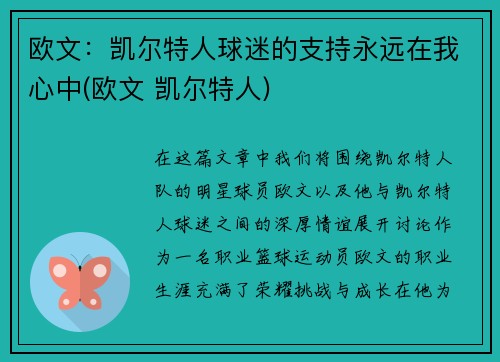 欧文：凯尔特人球迷的支持永远在我心中(欧文 凯尔特人)

在这篇文章中我们将围绕凯尔特人队的明星球员欧文以及他与凯尔特人球迷之间的深厚情谊展开讨论作为一名职业篮球运动员欧文的职业生涯充满了荣耀挑战与成长在他为